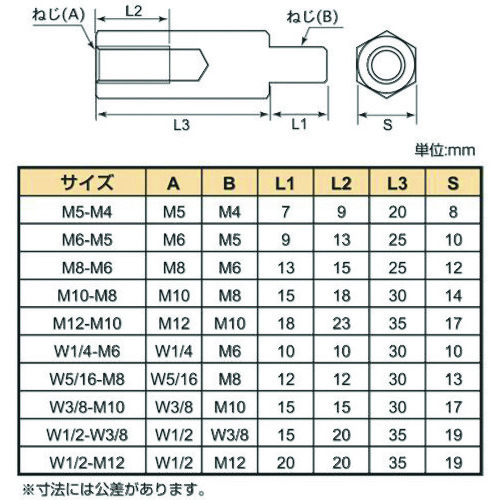 ねじ(A)
L2
ねじ(B)
L3
L1
S

単位:mm

| サイズ | A | B | L1 | L2 | L3 | S |
|---|---|---|---|---|---|---|
| M5-M4 | M5 | M4 | 7 | 9 | 20 | 8 |
| M6-M5 | M6 | M5 | 9 | 13 | 25 | 10 |
| M8-M6 | M8 | M6 | 13 | 15 | 25 | 12 |
| M10-M8 | M10 | M8 | 15 | 18 | 30 | 14 |
| M12-M10 | M12 | M10 | 18 | 23 | 35 | 17 |
| W1/4-M6 | W1/4 | M6 | 10 | 10 | 30 | 10 |
| W5/16-M8 | W5/16 | M8 | 12 | 12 | 30 | 13 |
| W3/8-M10 | W3/8 | M10 | 15 | 15 | 30 | 17 |
| W1/2-W3/8 | W1/2 | W3/8 | 15 | 20 | 35 | 19 |
| W1/2-M12 | W1/2 | M12 | 20 | 20 | 35 | 19 |

※寸法には公差があります。